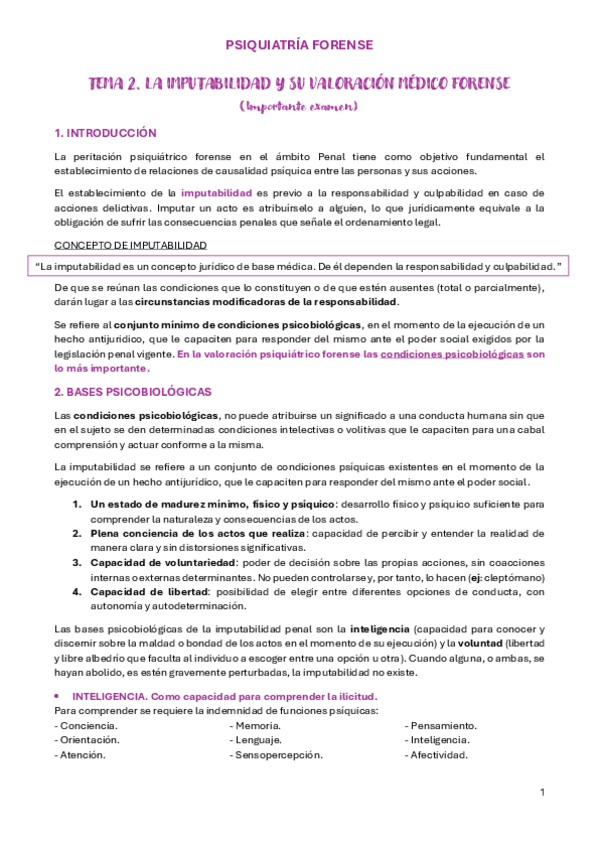 PSIQUIATRÍA FORENSE

TEMA 2. LA IMPUTABILIDAD Y SU VALORACIÓN MÉDICO FORENSE

(Importante examen)

1. INTRODUCCIÓN

La peritación psiquiátrico forense en el ámbito Penal tiene como objetivo fundamental el establecimiento de relaciones de causalidad psíquica entre las personas y sus acciones.

El establecimiento de la imputabilidad es previo a la responsabilidad y culpabilidad en caso de acciones delictivas. Imputar un acto es atribuírselo a alguien, lo que jurídicamente equivale a la obligación de sufrir las consecuencias penales que señale el ordenamiento legal.

CONCEPTO DE IMPUTABILIDAD

"La imputabilidad es un concepto jurídico de base médica. De él dependen la responsabilidad y culpabilidad."

De que se reúnan las condiciones que lo constituyen o de que estén ausentes (total o parcialmente), darán lugar a las circunstancias modificadoras de la responsabilidad.

Se refiere al conjunto mínimo de condiciones psicobiológicas, en el momento de la ejecución de un hecho antijurídico, que le capaciten para responder del mismo ante el poder social exigidos por la legislación penal vigente. En la valoración psiquiátrico forense las condiciones psicobiológicas son lo más importante.

2. BASES PSICOBIOLÓGICAS

Las condiciones psicobiológicas, no puede atribuirse un significado a una conducta humana sin que en el sujeto se den determinadas condiciones intelectivas o volitivas que le capaciten para una cabal comprensión y actuar conforme a la misma.

La imputabilidad se refiere a un conjunto de condiciones psíquicas existentes en el momento de la ejecución de un hecho antijurídico, que le capaciten para responder del mismo ante el poder social.

1. Un estado de madurez mínimo, físico y psíquico: desarrollo físico y psíquico suficiente para comprender la naturaleza y consecuencias de los actos.
2. Plena conciencia de los actos que realiza: capacidad de percibir y entender la realidad de manera clara y sin distorsiones significativas.
3. Capacidad de voluntariedad: poder de decisión sobre las propias acciones, sin coacciones internas o externas determinantes. No pueden controlarse y, por tanto, lo hacen (ej: cleptómano)
4. Capacidad de libertad: posibilidad de elegir entre diferentes opciones de conducta, con autonomía y autodeterminación.

Las bases psicobiológicas de la imputabilidad penal son la inteligencia (capacidad para conocer y discernir sobre la maldad o bondad de los actos en el momento de su ejecución) y la voluntad (libertad y libre albedrío que faculta al individuo a escoger entre una opción u otra). Cuando alguna, o ambas, se hayan abolido, es estén gravemente perturbadas, la imputabilidad no existe.

• INTELIGENCIA. Como capacidad para comprender la ilicitud.
Para comprender se requiere la indemnidad de funciones psíquicas:
- Conciencia.
- Orientación.
- Atención.
- Memoria.
- Lenguaje.
- Sensopercepción.
- Pensamiento.
- Inteligencia.
- Afectividad.

1